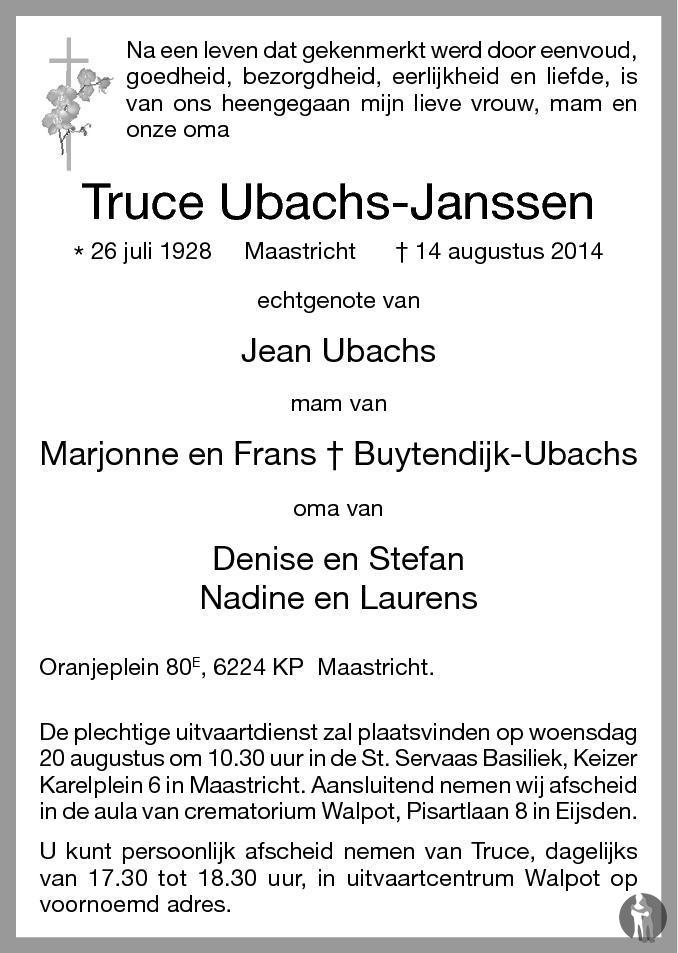 Na een leven dat gekenmerkt werd door eenvoud, goedheid, bezorgdheid, eerlijkheid en liefde, is van ons heengegaan mijn lieve vrouw, mam en onze oma

Truce Ubachs-Janssen

* 26 juli 1928 Maastricht † 14 augustus 2014

echtgenote van

Jean Ubachs

mam van

Marjonne en Frans † Buytendijk-Ubachs

oma van

Denise en Stefan
Nadine en Laurens

Oranjeplein 80$^E$, 6224 KP Maastricht.

De plechtige uitvaartdienst zal plaatsvinden op woensdag 20 augustus om 10.30 uur in de St. Servaas Basiliek, Keizer Karelplein 6 in Maastricht. Aansluitend nemen wij afscheid in de aula van crematorium Walpot, Pisartlaan 8 in Eijsden.

U kunt persoonlijk afscheid nemen van Truce, dagelijks van 17.30 tot 18.30 uur, in uitvaartcentrum Walpot op voornoemd adres.